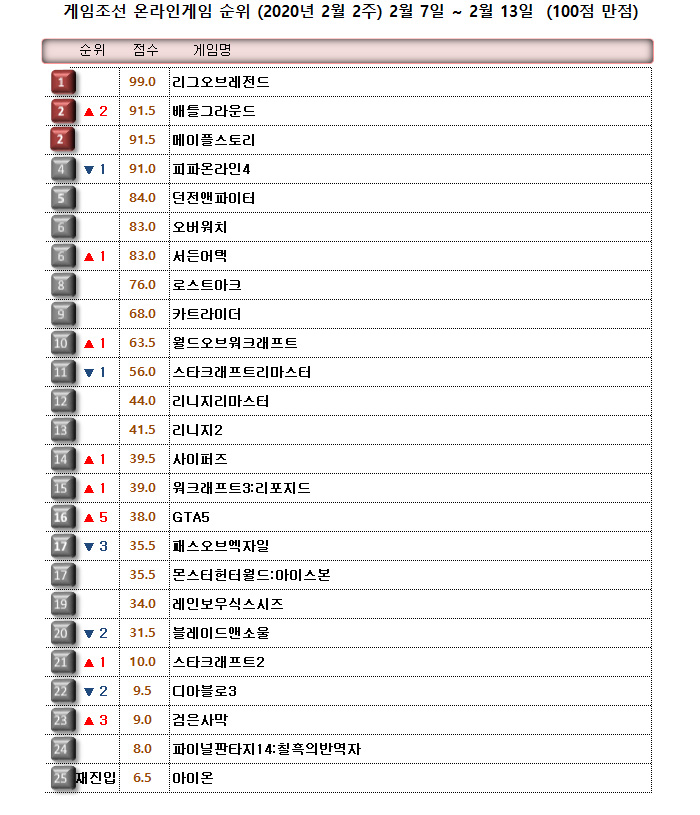 게임조선 온라인게임 순위 (2020년 2월 2주) 2월 7일 ~ 2월 13일 (100점 만점)

| 순위 | | 점수 | 게임명 |
|---|---|---|---|
| 1 | | 99.0 | 리그오브레전드 |
| 2 | ▲ 2 | 91.5 | 배틀그라운드 |
| 2 | | 91.5 | 메이플스토리 |
| 4 | ▼ 1 | 91.0 | 피파온라인4 |
| 5 | | 84.0 | 던전앤파이터 |
| 6 | | 83.0 | 오버워치 |
| 6 | ▲ 1 | 83.0 | 서든어택 |
| 8 | | 76.0 | 로스트아크 |
| 9 | | 68.0 | 카트라이더 |
| 10 | ▲ 1 | 63.5 | 월드오브워크래프트 |
| 11 | ▼ 1 | 56.0 | 스타크래프트리마스터 |
| 12 | | 44.0 | 리니지리마스터 |
| 13 | | 41.5 | 리니지2 |
| 14 | ▲ 1 | 39.5 | 사이퍼즈 |
| 15 | ▲ 1 | 39.0 | 워크래프트3:리포지드 |
| 16 | ▲ 5 | 38.0 | GTA5 |
| 17 | ▼ 3 | 35.5 | 패스오브엑자일 |
| 17 | | 35.5 | 몬스터헌터월드:아이스본 |
| 19 | | 34.0 | 레인보우식스시즈 |
| 20 | ▼ 2 | 31.5 | 블레이드앤소울 |
| 21 | ▲ 1 | 10.0 | 스타크래프트2 |
| 22 | ▼ 2 | 9.5 | 디아블로3 |
| 23 | ▲ 3 | 9.0 | 검은사막 |
| 24 | | 8.0 | 파이널판타지14:칠흑의반역자 |
| 25 | 재진입 | 6.5 | 아이온 |